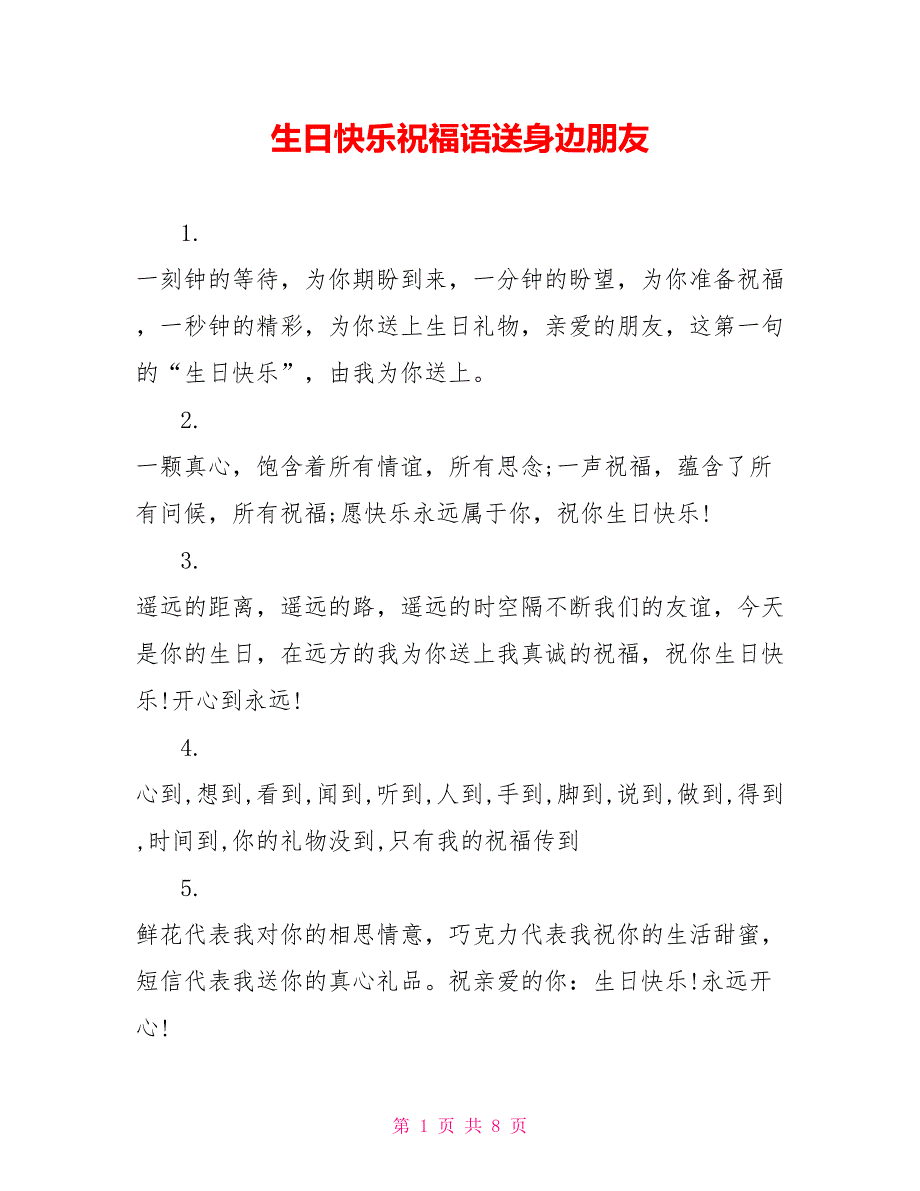 生日快乐祝福语送身边朋友

1.

一刻钟的等待，为你期盼到来，一分钟的盼望，为你准备祝福，一秒钟的精彩，为你送上生日礼物，亲爱的朋友，这第一句的“生日快乐”，由我为你送上。

2.

一颗真心，饱含着所有情谊，所有思念;一声祝福，蕴含了所有问候，所有祝福;愿快乐永远属于你，祝你生日快乐!

3.

遥远的距离，遥远的路，遥远的时空隔不断我们的友谊，今天是你的生日，在远方的我为你送上我真诚的祝福，祝你生日快乐!开心到永远!

4.

心到,想到,看到,闻到,听到,人到,手到,脚到,说到,做到,得到,时间到,你的礼物没到,只有我的祝福传到

5.

鲜花代表我对你的相思情意，巧克力代表我祝你的生活甜蜜，短信代表我送你的真心礼品。祝亲爱的你：生日快乐!永远开心!

第 1 页 共 8 页